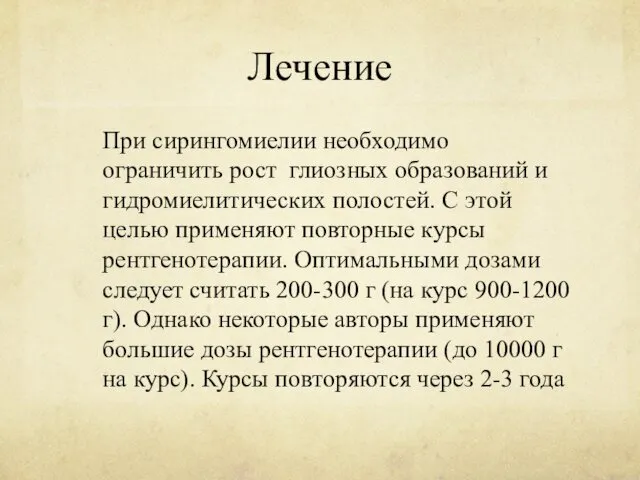 Лечение

При сирингомиелии необходимо ограничить рост глиозных образований и гидромиелитических полостей. С этой целью применяют повторные курсы рентгенотерапии. Оптимальными дозами следует считать 200-300 г (на курс 900-1200 г). Однако некоторые авторы применяют большие дозы рентгенотерапии (до 10000 г на курс). Курсы повторяются через 2-3 года